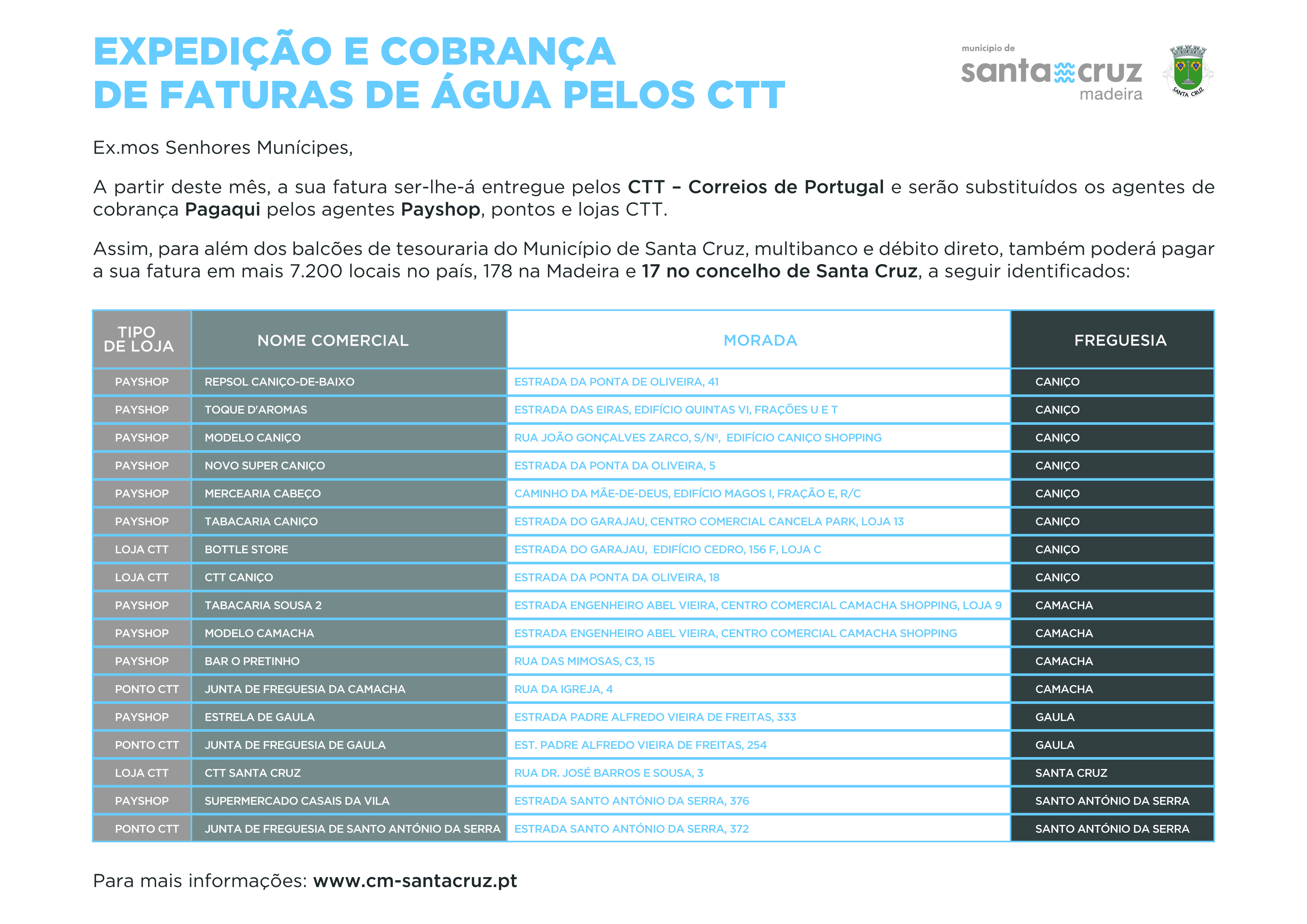 EXPEDIÇÃO E COBRANÇA
DE FATURAS DE ÁGUA PELOS CTT

município de
santa cruz
madeira

SANTA CRUZ

Ex.mos Senhores Munícipes,

A partir deste mês, a sua fatura ser-lhe-á entregue pelos CTT – Correios de Portugal e serão substituídos os agentes de cobrança Pagaqui pelos agentes Payshop, pontos e lojas CTT.

Assim, para além dos balcões de tesouraria do Município de Santa Cruz, multibanco e débito direto, também poderá pagar a sua fatura em mais 7.200 locais no país, 178 na Madeira e 17 no concelho de Santa Cruz, a seguir identificados:

| TIPO DE LOJA | NOME COMERCIAL | MORADA | FREGUESIA |
|---|---|---|---|
| PAYSHOP | REPSOL CANIÇO-DE-BAIXO | ESTRADA DA PONTA DE OLIVEIRA, 41 | CANIÇO |
| PAYSHOP | TOQUE D'AROMAS | ESTRADA DAS EIRAS, EDIFÍCIO QUINTAS VI, FRAÇÕES U E T | CANIÇO |
| PAYSHOP | MODELO CANIÇO | RUA JOÃO GONÇALVES ZARCO, S/Nº, EDIFÍCIO CANIÇO SHOPPING | CANIÇO |
| PAYSHOP | NOVO SUPER CANIÇO | ESTRADA DA PONTA DA OLIVEIRA, 5 | CANIÇO |
| PAYSHOP | MERCEARIA CABEÇO | CAMINHO DA MÃE-DE-DEUS, EDIFÍCIO MAGOS I, FRAÇÃO E, R/C | CANIÇO |
| PAYSHOP | TABACARIA CANIÇO | ESTRADA DO GARAJAU, CENTRO COMERCIAL CANCELA PARK, LOJA 13 | CANIÇO |
| LOJA CTT | BOTTLE STORE | ESTRADA DO GARAJAU, EDIFÍCIO CEDRO, 156 F, LOJA C | CANIÇO |
| LOJA CTT | CTT CANIÇO | ESTRADA DA PONTA DA OLIVEIRA, 18 | CANIÇO |
| PAYSHOP | TABACARIA SOUSA 2 | ESTRADA ENGENHEIRO ABEL VIEIRA, CENTRO COMERCIAL CAMACHA SHOPPING, LOJA 9 | CAMACHA |
| PAYSHOP | MODELO CAMACHA | ESTRADA ENGENHEIRO ABEL VIEIRA, CENTRO COMERCIAL CAMACHA SHOPPING | CAMACHA |
| PAYSHOP | BAR O PRETINHO | RUA DAS MIMOSAS, C3, 15 | CAMACHA |
| PONTO CTT | JUNTA DE FREGUESIA DA CAMACHA | RUA DA IGREJA, 4 | CAMACHA |
| PAYSHOP | ESTRELA DE GAULA | ESTRADA PADRE ALFREDO VIEIRA DE FREITAS, 333 | GAULA |
| PONTO CTT | JUNTA DE FREGUESIA DE GAULA | EST. PADRE ALFREDO VIEIRA DE FREITAS, 254 | GAULA |
| LOJA CTT | CTT SANTA CRUZ | RUA DR. JOSÉ BARROS E SOUSA, 3 | SANTA CRUZ |
| PAYSHOP | SUPERMERCADO CASAIS DA VILA | ESTRADA SANTO ANTÓNIO DA SERRA, 376 | SANTO ANTÓNIO DA SERRA |
| PONTO CTT | JUNTA DE FREGUESIA DE SANTO ANTÓNIO DA SERRA | ESTRADA SANTO ANTÓNIO DA SERRA, 372 | SANTO ANTÓNIO DA SERRA |

Para mais informações: www.cm-santacruz.pt